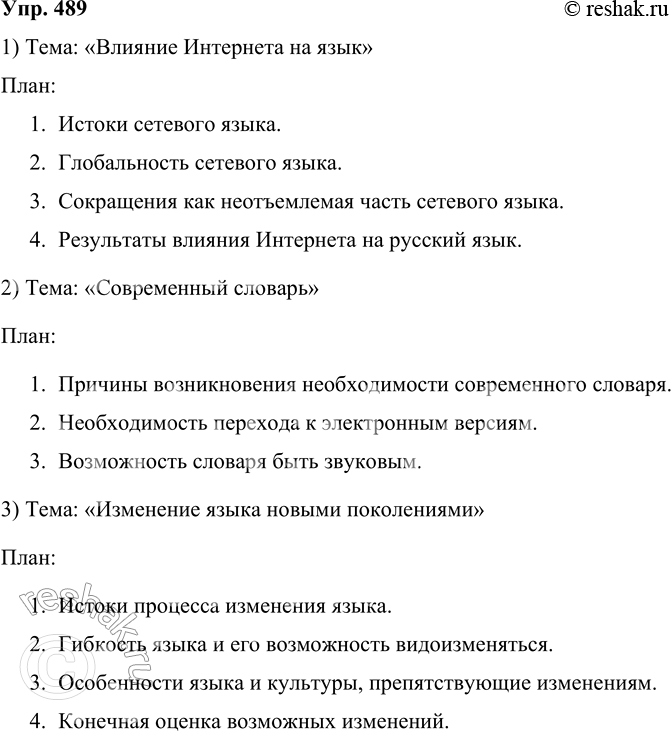 Упр. 489

© reshak.ru

1) Тема: «Влияние Интернета на язык»

План:

1. Истоки сетевого языка.
2. Глобальность сетевого языка.
3. Сокращения как неотъемлемая часть сетевого языка.
4. Результаты влияния Интернета на русский язык.

2) Тема: «Современный словарь»

План:

1. Причины возникновения необходимости современного словаря.
2. Необходимость перехода к электронным версиям.
3. Возможность словаря быть звуковым.

3) Тема: «Изменение языка новыми поколениями»

План:

1. Истоки процесса изменения языка.
2. Гибкость языка и его возможность видоизменяться.
3. Особенности языка и культуры, препятствующие изменениям.
4. Конечная оценка возможных изменений.

© reshak.ru